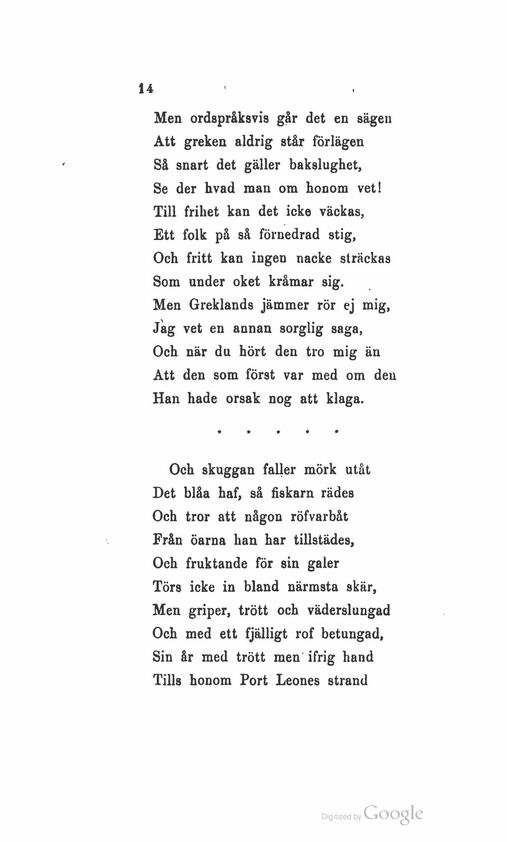 14

Men ordspråksvis går det en sägen
Att greken aldrig står förlägen
Så snart det gäller bakslughet,
Se der hvad man om honom vet!
Till frihet kan det icke väckas,
Ett folk på så förnedrad stig,
Och fritt kan ingen nacke sträckas
Som under oket kråmar sig.
Men Greklands jämmer rör ej mig,
Jag vet en annan sorglig saga,
Och när du hört den tro mig än
Att den som först var med om den
Han hade orsak nog att klaga.

. . . . .

Och skuggan faller mörk utåt
Det blåa haf, så fiskarn rädes
Och tror att någon röfvarbåt
Från öarna han har tillstädes,
Och fruktande för sin galer
Törs icke in bland närmsta skär,
Men griper, trött och väderslungad
Och med ett fjälligt rof betungad,
Sin år med trött men ifrig hand
Tills honom Port Leones strand

Digitized by Google